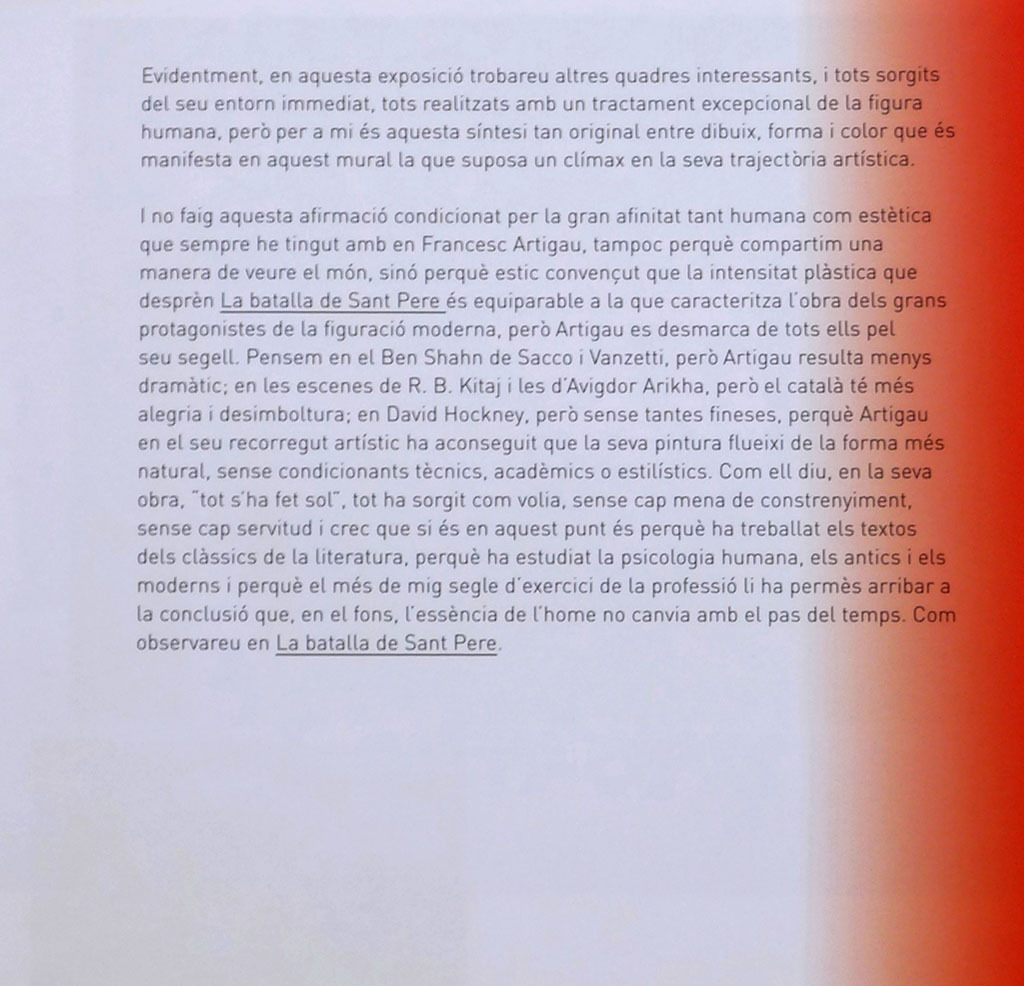 Evidentment, en aquesta exposició trobareu altres quadres interessants, i tots sorgits del seu entorn immediat, tots realitzats amb un tractament excepcional de la figura humana, però per a mi és aquesta síntesi tan original entre dibuix, forma i color que és manifesta en aquest mural la que suposa un clímax en la seva trajectòria artística.

I no faig aquesta afirmació condicionat per la gran afinitat tant humana com estètica que sempre he tingut amb en Francesc Artigau, tampoc perquè compartim una manera de veure el món, sinó perquè estic convençut que la intensitat plàstica que desprèn La batalla de Sant Pere és equiparable a la que caracteritza l'obra dels grans protagonistes de la figuració moderna, però Artigau es desmarca de tots ells pel seu segell. Pensem en el Ben Shahn de Sacco i Vanzetti, però Artigau resulta menys dramàtic; en les escenes de R. B. Kitaj i les d'Avigdor Arikha, però el català té més alegria i desimboltura; en David Hockney, però sense tantes fineses, perquè Artigau en el seu recorregut artístic ha aconseguit que la seva pintura flueixi de la forma més natural, sense condicionants tècnics, acadèmics o estilístics. Com ell diu, en la seva obra, "tot s'ha fet sol", tot ha sorgit com volia, sense cap mena de constrenyiment, sense cap servitud i crec que si és en aquest punt és perquè ha treballat els textos dels clàssics de la literatura, perquè ha estudiat la psicologia humana, els antics i els moderns i perquè el més de mig segle d'exercici de la professió li ha permès arribar a la conclusió que, en el fons, l'essència de l'home no canvia amb el pas del temps. Com observareu en La batalla de Sant Pere.